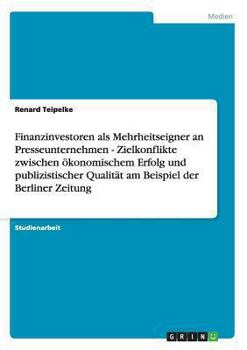 Medien

Renard Teipelke

Finanzinvestoren als Mehrheitseigner an Presseunternehmen - Zielkonflikte zwischen ökonomischem Erfolg und publizistischer Qualität am Beispiel der Berliner Zeitung

Studienarbeit

GRIN